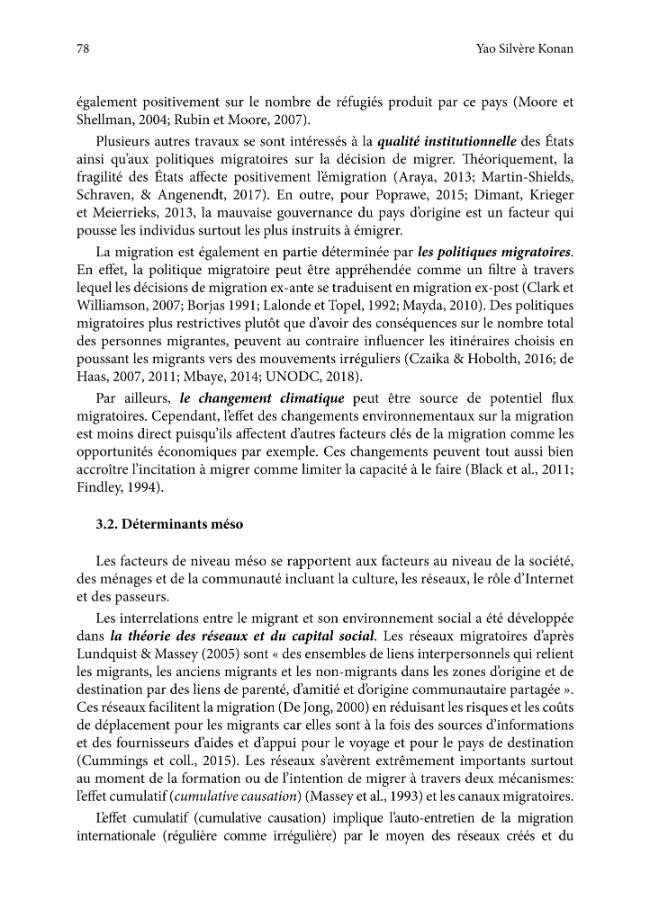 78 Yao Silvère Konan

également positivement sur le nombre de réfugiés produit par ce pays (Moore et Shellman, 2004; Rubin et Moore, 2007).

Plusieurs autres travaux se sont intéressés à la qualité institutionnelle des États ainsi qu'aux politiques migratoires sur la décision de migrer. Théoriquement, la fragilité des États affecte positivement l'émigration (Araya, 2013; Martin-Shields, Schraven, & Angenendt, 2017). En outre, pour Poprawe, 2015; Dimant, Krieger et Meierrieks, 2013, la mauvaise gouvernance du pays d'origine est un facteur qui pousse les individus surtout les plus instruits à émigrer.

La migration est également en partie déterminée par les politiques migratoires. En effet, la politique migratoire peut être appréhendée comme un filtre à travers lequel les décisions de migration ex-ante se traduisent en migration ex-post (Clark et Williamson, 2007; Borjas 1991; Lalonde et Topel, 1992; Mayda, 2010). Des politiques migratoires plus restrictives plutôt que d'avoir des conséquences sur le nombre total des personnes migrantes, peuvent au contraire influencer les itinéraires choisis en poussant les migrants vers des mouvements irréguliers (Czaika & Hobolth, 2016; de Haas, 2007, 2011; Mbaye, 2014; UNODC, 2018).

Par ailleurs, le changement climatique peut être source de potentiel flux migratoires. Cependant, l'effet des changements environnementaux sur la migration est moins direct puisqu'ils affectent d'autres facteurs clés de la migration comme les opportunités économiques par exemple. Ces changements peuvent tout aussi bien accroître l'incitation à migrer comme limiter la capacité à le faire (Black et al., 2011; Findley, 1994).

3.2. Déterminants méso

Les facteurs de niveau méso se rapportent aux facteurs au niveau de la société, des ménages et de la communauté incluant la culture, les réseaux, le rôle d'Internet et des passeurs.

Les interrelations entre le migrant et son environnement social a été développée dans la théorie des réseaux et du capital social. Les réseaux migratoires d'après Lundquist & Massey (2005) sont « des ensembles de liens interpersonnels qui relient les migrants, les anciens migrants et les non-migrants dans les zones d'origine et de destination par des liens de parenté, d'amitié et d'origine communautaire partagée ». Ces réseaux facilitent la migration (De Jong, 2000) en réduisant les risques et les coûts de déplacement pour les migrants car elles sont à la fois des sources d'informations et des fournisseurs d'aides et d'appui pour le voyage et pour le pays de destination (Cummings et coll., 2015). Les réseaux s'avèrent extrêmement importants surtout au moment de la formation ou de l'intention de migrer à travers deux mécanismes: l'effet cumulatif (cumulative causation) (Massey et al., 1993) et les canaux migratoires.

L'effet cumulatif (cumulative causation) implique l'auto-entretien de la migration internationale (régulière comme irrégulière) par le moyen des réseaux créés et du